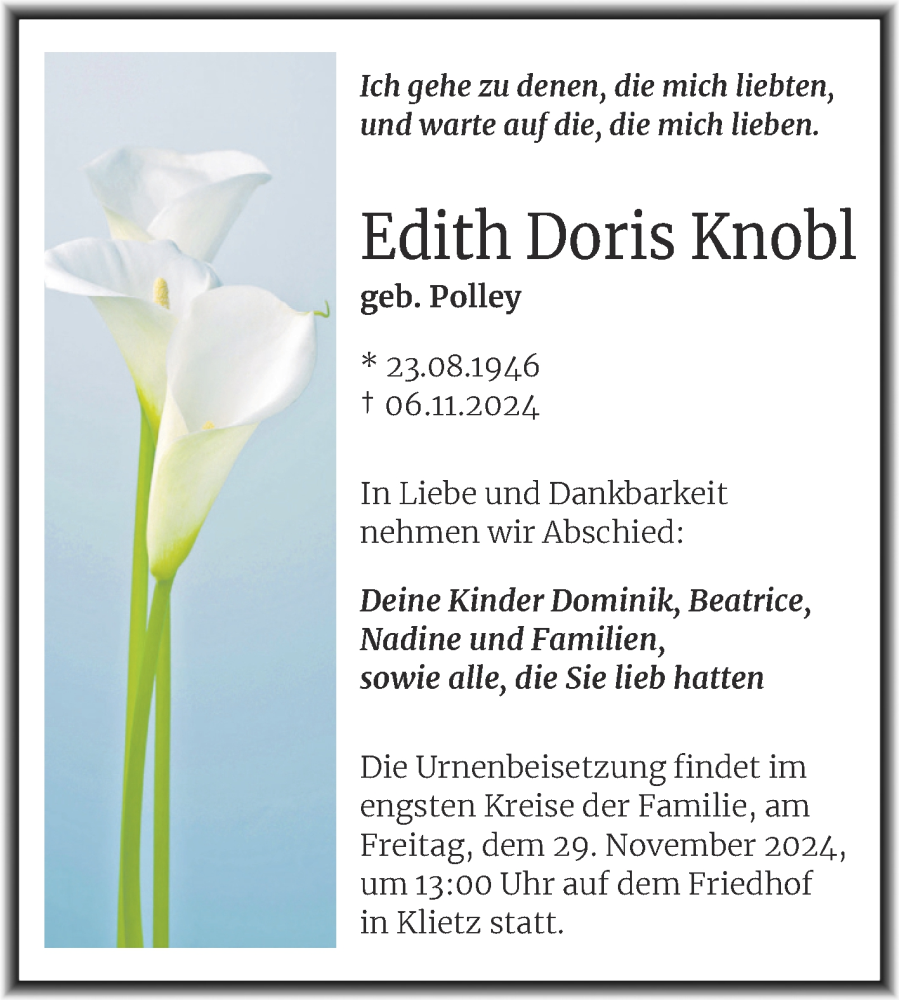 Ich gehe zu denen, die mich liebten,
und warte auf die, die mich lieben.

Edith Doris Knobl
geb. Polley

* 23.08.1946
† 06.11.2024

In Liebe und Dankbarkeit
nehmen wir Abschied:

Deine Kinder Dominik, Beatrice,
Nadine und Familien,
sowie alle, die Sie lieb hatten

Die Urnenbeisetzung findet im engsten Kreise der Familie, am Freitag, dem 29. November 2024, um 13:00 Uhr auf dem Friedhof in Klietz statt.